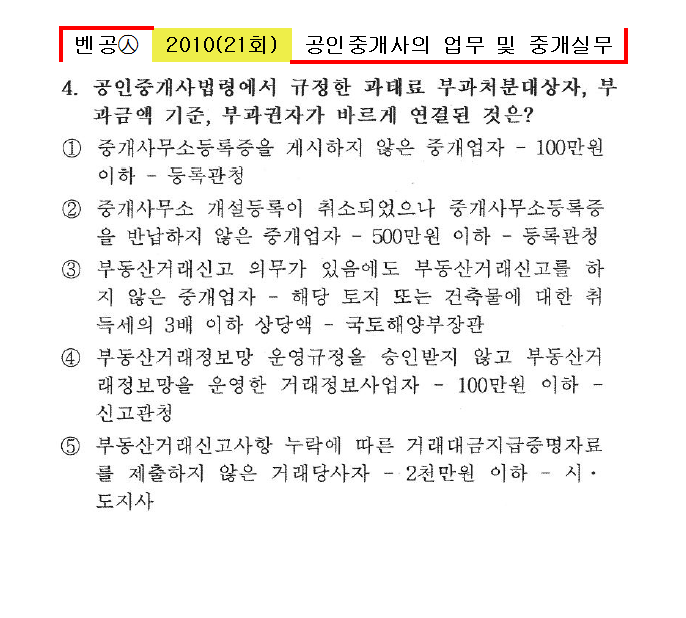 벤공㉦ 2010(21회) 공인중개사의 업무 및 중개실무

4. 공인중개사법령에서 규정한 과태료 부과처분대상자, 부과금액 기준, 부과권자가 바르게 연결된 것은?

① 중개사무소등록증을 게시하지 않은 중개업자 - 100만원 이하 - 등록관청

② 중개사무소 개설등록이 취소되었으나 중개사무소등록증을 반납하지 않은 중개업자 - 500만원 이하 - 등록관청

③ 부동산거래신고 의무가 있음에도 부동산거래신고를 하지 않은 중개업자 - 해당 토지 또는 건축물에 대한 취득세의 3배 이하 상당액 - 국토해양부장관

④ 부동산거래정보망 운영규정을 승인받지 않고 부동산거래정보망을 운영한 거래정보사업자 - 100만원 이하 - 신고관청

⑤ 부동산거래신고사항 누락에 따른 거래대금지급증명자료를 제출하지 않은 거래당사자 - 2천만원 이하 - 시·도지사